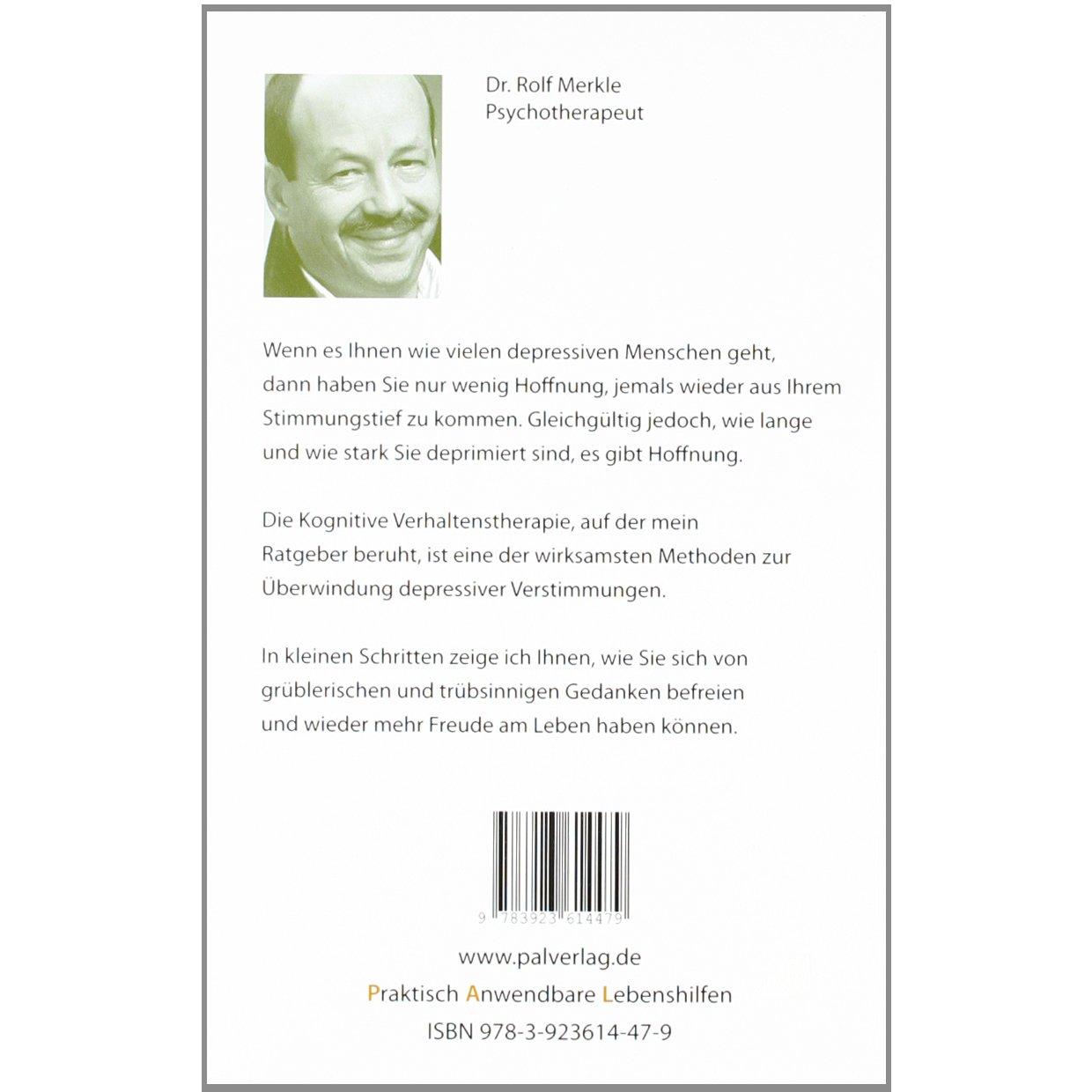 Dr. Rolf Merkle
Psychotherapeut

Wenn es Ihnen wie vielen depressiven Menschen geht, dann haben Sie nur wenig Hoffnung, jemals wieder aus Ihrem Stimmungstief zu kommen. Gleichgültig jedoch, wie lange und wie stark Sie deprimiert sind, es gibt Hoffnung.

Die Kognitive Verhaltenstherapie, auf der mein Ratgeber beruht, ist eine der wirksamsten Methoden zur Überwindung depressiver Verstimmungen.

In kleinen Schritten zeige ich Ihnen, wie Sie sich von grüblerischen und trübsinnigen Gedanken befreien und wieder mehr Freude am Leben haben können.

9 783923 614479

www.palverlag.de
Praktisch Anwendbare Lebenshilfen
ISBN 978-3-923614-47-9